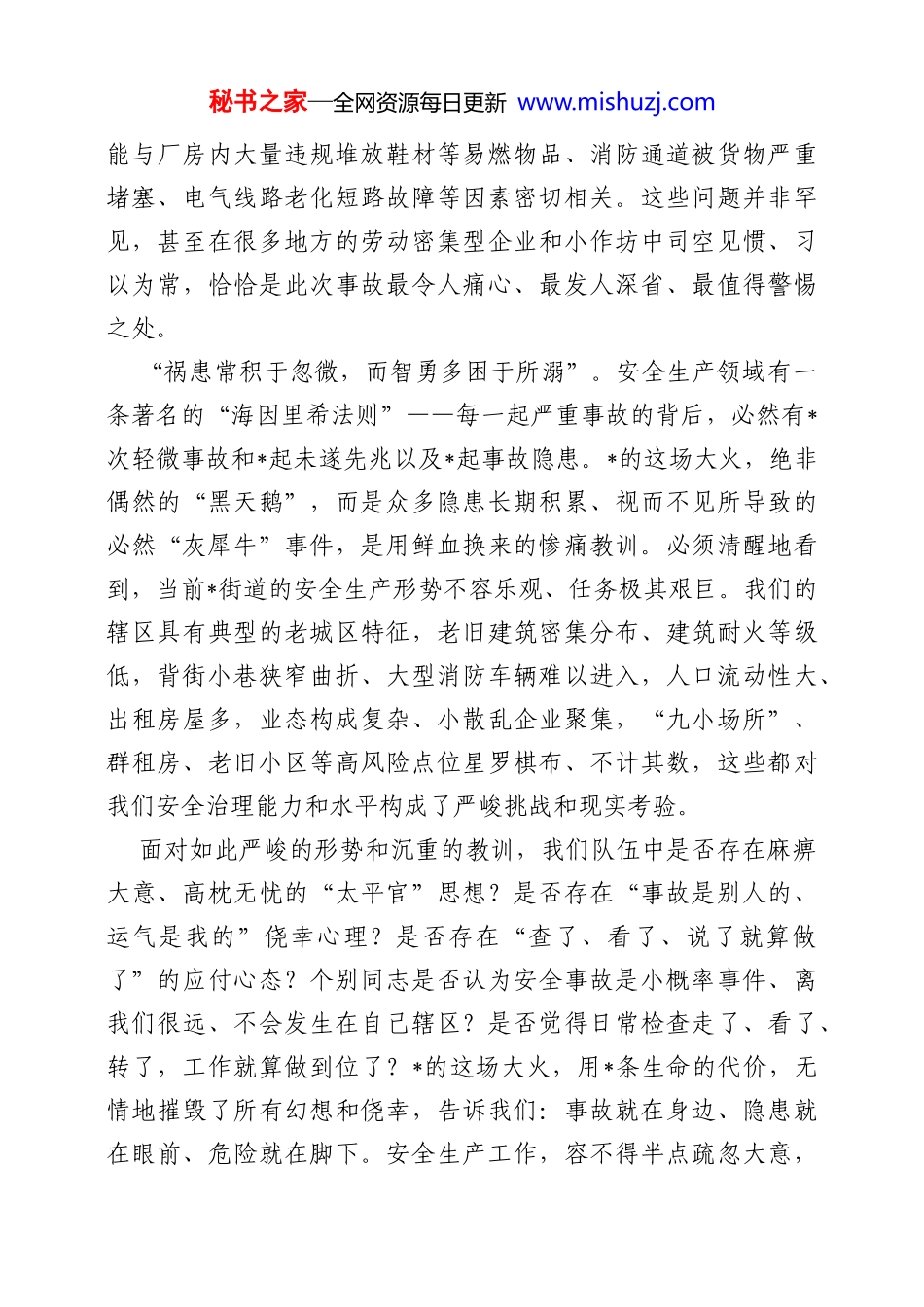 秘书之家—全网资源每日更新 www.mishuzj.com

能与厂房内大量违规堆放鞋材等易燃物品、消防通道被货物严重堵塞、电气线路老化短路故障等因素密切相关。这些问题并非罕见，甚至在很多地方的劳动密集型企业和小作坊中司空见惯、习以为常，恰恰是此次事故最令人痛心、最发人深省、最值得警惕之处。

“祸患常积于忽微，而智勇多困于所溺”。安全生产领域有一条著名的“海因里希法则”——每一起严重事故的背后，必然有*次轻微事故和*起未遂先兆以及*起事故隐患。*的这场大火，绝非偶然的“黑天鹅”，而是众多隐患长期积累、视而不见所导致的必然“灰犀牛”事件，是用鲜血换来的惨痛教训。必须清醒地看到，当前*街道的安全生产形势不容乐观、任务极其艰巨。我们的辖区具有典型的老城区特征，老旧建筑密集分布、建筑耐火等级低，背街小巷狭窄曲折、大型消防车辆难以进入，人口流动性大、出租房屋多，业态构成复杂、小散乱企业聚集，“九小场所”、群租房、老旧小区等高风险点位星罗棋布、不计其数，这些都对我们安全治理能力和水平构成了严峻挑战和现实考验。

面对如此严峻的形势和沉重的教训，我们队伍中是否存在麻痹大意、高枕无忧的“太平官”思想？是否存在“事故是别人的、运气是我的”侥幸心理？是否存在“查了、看了、说了就算做了”的应付心态？个别同志是否认为安全事故是小概率事件、离我们很远、不会发生在自己辖区？是否觉得日常检查走了、看了、转了，工作就算做到位了？*的这场大火，用*条生命的代价，无情地摧毁了所有幻想和侥幸，告诉我们：事故就在身边、隐患就在眼前、危险就在脚下。安全生产工作，容不得半点疏忽大意，